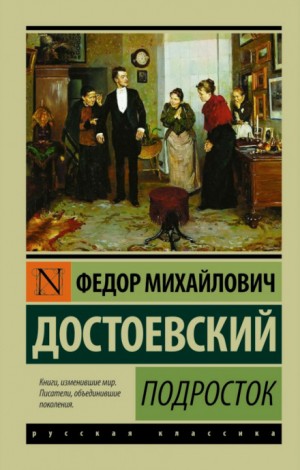 N

ФЕДОР МИХАЙЛОВИЧ

ДОСТОЕВСКИЙ

Книги, изменившие мир. Писатели, объединившие поколения.

ПОДРОСТОК

русская классика